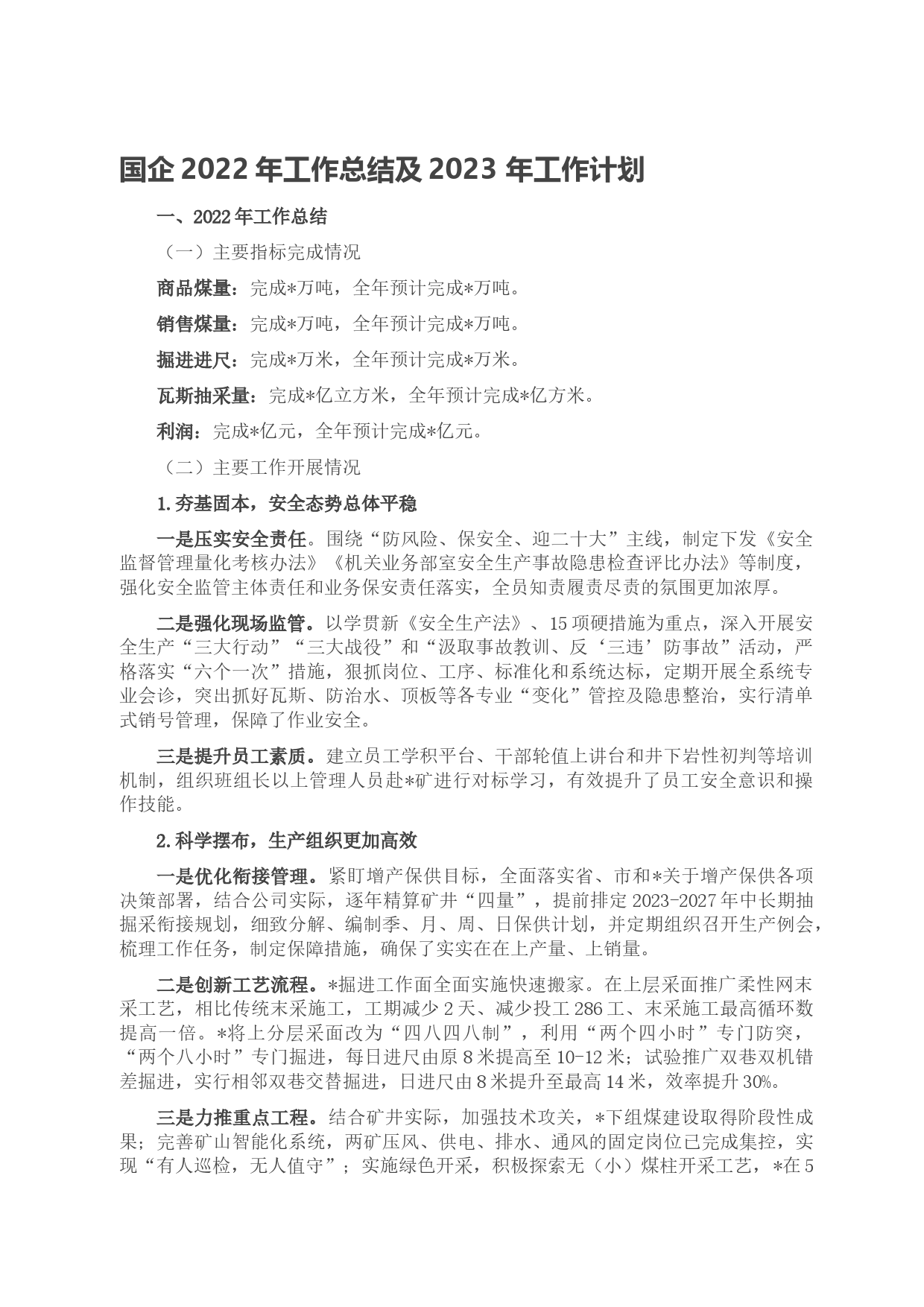 国企 2022 年工作总结及 2023 年工作计划

一、2022 年工作总结

（一）主要指标完成情况

商品煤量：完成*万吨，全年预计完成*万吨。

销售煤量：完成*万吨，全年预计完成*万吨。

掘进进尺：完成*万米，全年预计完成*万米。

瓦斯抽采量：完成*亿立方米，全年预计完成*亿方米。

利润：完成*亿元，全年预计完成*亿元。

（二）主要工作开展情况

1.夯基固本，安全态势总体平稳

一是压实安全责任。围绕“防风险、保安全、迎二十大”主线，制定下发《安全监督管理量化考核办法》《机关业务部室安全生产事故隐患检查评比办法》等制度，强化安全监管主体责任和业务保安责任落实，全员知责履责尽责的氛围更加浓厚。

二是强化现场监管。以学贯新《安全生产法》、15 项硬措施为重点，深入开展安全生产“三大行动”“三大战役”和“汲取事故教训、反‘三违’防事故”活动，严格落实“六个一次”措施，狠抓岗位、工序、标准化和系统达标，定期开展全系统专业会诊，突出抓好瓦斯、防治水、顶板等各专业“变化”管控及隐患整治，实行清单式销号管理，保障了作业安全。

三是提升员工素质。建立员工学积平台、干部轮值上讲台和井下岩性初判等培训机制，组织班组长以上管理人员赴*矿进行对标学习，有效提升了员工安全意识和操作技能。

2.科学摆布，生产组织更加高效

一是优化衔接管理。紧盯增产保供目标，全面落实省、市和*关于增产保供各项决策部署，结合公司实际，逐年精算矿井“四量”，提前排定 2023-2027 年中长期抽掘采衔接规划，细致分解、编制季、月、周、日保供计划，并定期组织召开生产例会，梳理工作任务，制定保障措施，确保了实实在在上产量、上销量。

二是创新工艺流程。*掘进工作面全面实施快速搬家。在上层采面推广柔性网末采工艺，相比传统末采施工，工期减少 2 天、减少投工 286 工、末采施工最高循环数提高一倍。*将上分层采面改为“四八四八制”，利用“两个四小时”专门防突，“两个八小时”专门掘进，每日进尺由原 8 米提高至 10-12 米；试验推广双巷双机错差掘进，实行相邻双巷交替掘进，日进尺由 8 米提升至最高 14 米，效率提升 30%。

三是力推重点工程。结合矿井实际，加强技术攻关，*下组煤建设取得阶段性成果；完善矿山智能化系统，两矿压风、供电、排水、通风的固定岗位已完成集控，实现“有人巡检，无人值守”；实施绿色开采，积极探索无（小）煤柱开采工艺，*在 5